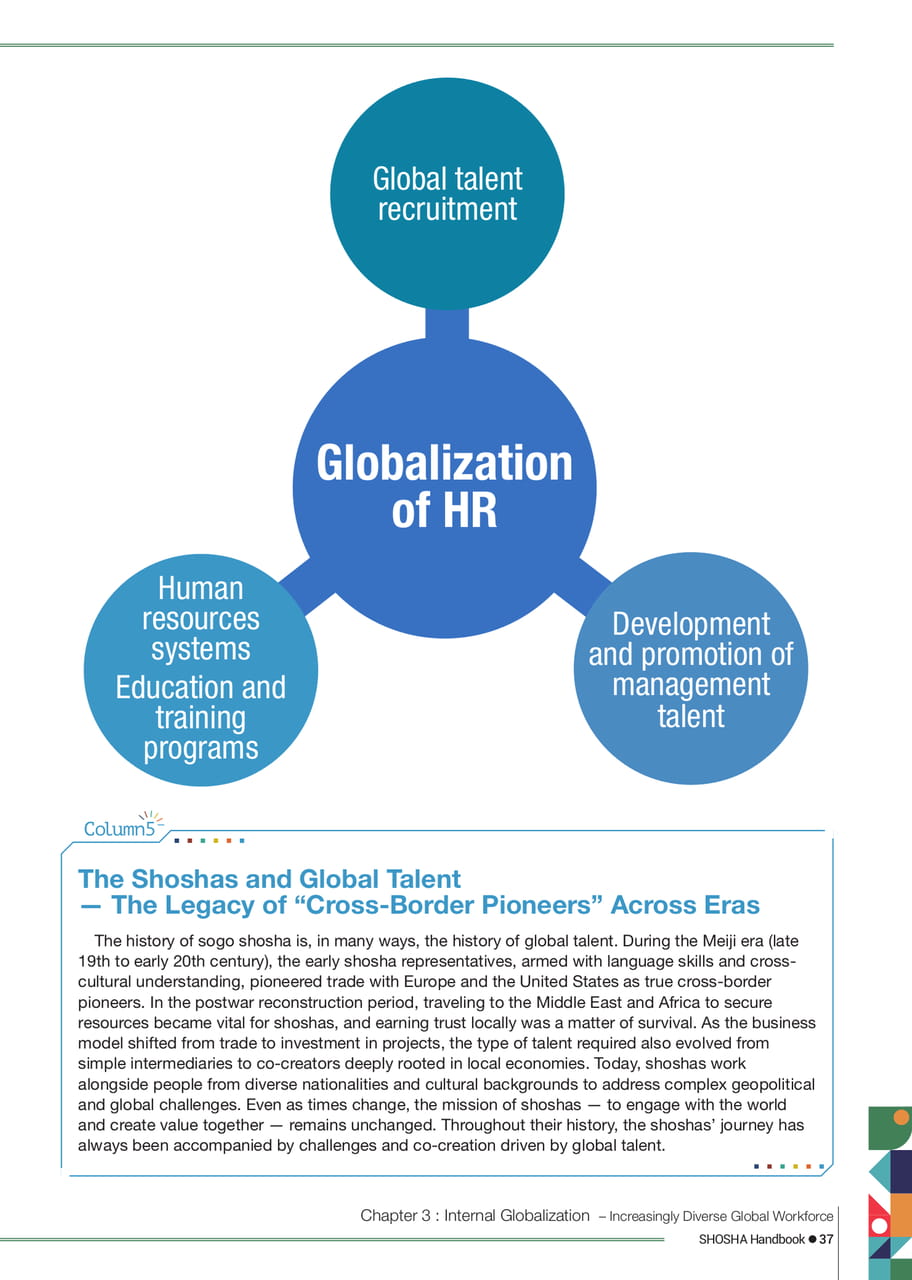 Global talent recruitment

Globalization of HR

Human resources systems
Education and training programs

Development and promotion of management talent

Column5

The Shoshas and Global Talent
— The Legacy of "Cross-Border Pioneers" Across Eras

The history of sogo shosha is, in many ways, the history of global talent. During the Meiji era (late 19th to early 20th century), the early shosha representatives, armed with language skills and cross-cultural understanding, pioneered trade with Europe and the United States as true cross-border pioneers. In the postwar reconstruction period, traveling to the Middle East and Africa to secure resources became vital for shoshas, and earning trust locally was a matter of survival. As the business model shifted from trade to investment in projects, the type of talent required also evolved from simple intermediaries to co-creators deeply rooted in local economies. Today, shoshas work alongside people from diverse nationalities and cultural backgrounds to address complex geopolitical and global challenges. Even as times change, the mission of shoshas — to engage with the world and create value together — remains unchanged. Throughout their history, the shoshas' journey has always been accompanied by challenges and co-creation driven by global talent.

Chapter 3 : Internal Globalization – Increasingly Diverse Global Workforce
SHOSHA Handbook ● 37